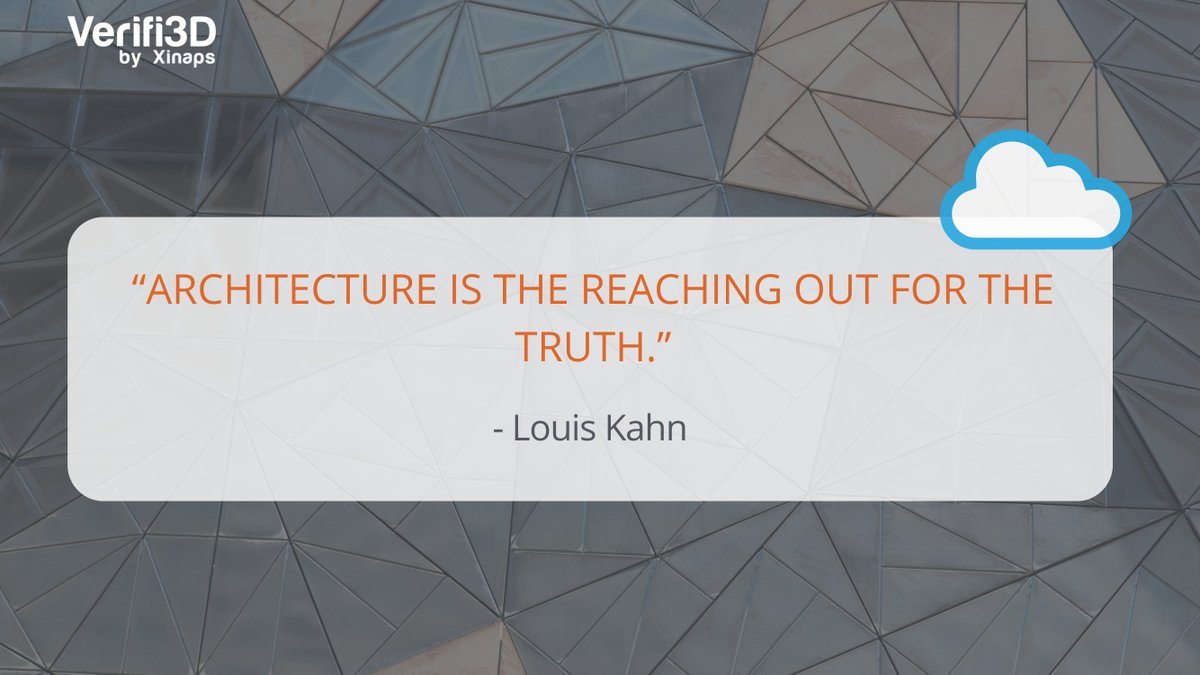 Verifi3D
by Xinaps

“ARCHITECTURE IS THE REACHING OUT FOR THE TRUTH.”

- Louis Kahn